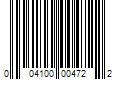 0 04100 00472 2